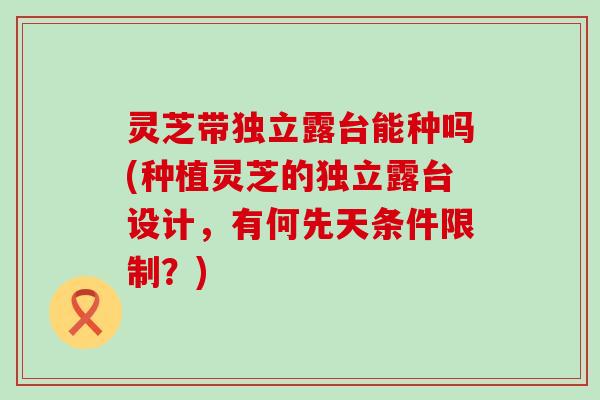 灵芝带独立露台能种吗(种植灵芝的独立露台设计，有何先天条件限制？)